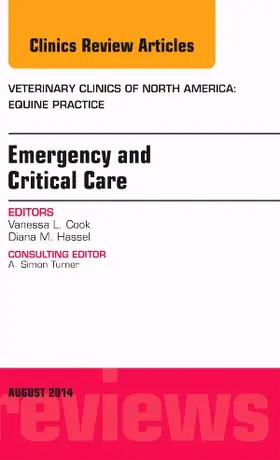 Clinics Review Articles

VETERINARY CLINICS OF NORTH AMERICA: EQUINE PRACTICE

Emergency and Critical Care

EDITORS
Vanessa L. Cook
Diana M. Hassel

CONSULTING EDITOR
A. Simon Turner

AUGUST 2014

reviews